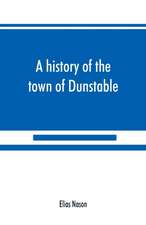 A history of the town of Dunstable

Elias Nason